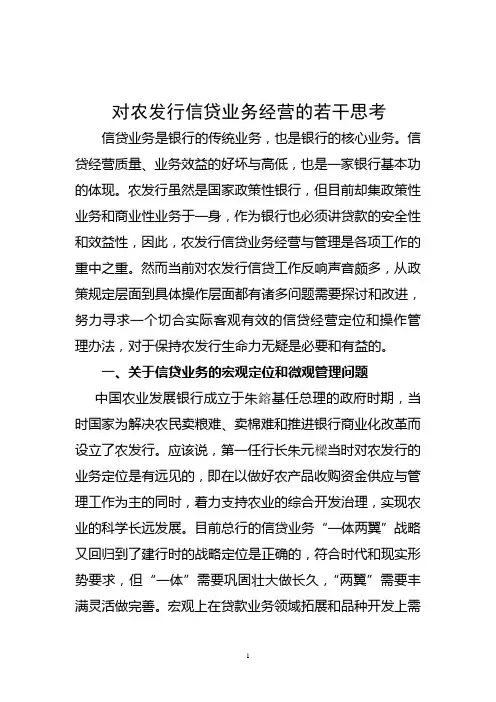 对农发行信贷业务经营的若干思考

信贷业务是银行的传统业务，也是银行的核心业务。信贷经营质量、业务效益的好坏与高低，也是一家银行基本功的体现。农发行虽然是国家政策性银行，但目前却集政策性业务和商业性业务于一身，作为银行也必须讲贷款的安全性和效益性，因此，农发行信贷业务经营与管理是各项工作的重中之重。然而当前对农发行信贷工作反响声音颇多，从政策规定层面到具体操作层面都有诸多问题需要探讨和改进，努力寻求一个切合实际客观有效的信贷经营定位和操作管理办法，对于保持农发行生命力无疑是必要和有益的。

一、关于信贷业务的宏观定位和微观管理问题

中国农业发展银行成立于朱镕基任总理的政府时期，当时国家为解决农民卖粮难、卖棉难和推进银行商业化改革而设立了农发行。应该说，第一任行长朱元樑当时对农发行的业务定位是有远见的，即在以做好农产品收购资金供应与管理工作为主的同时，着力支持农业的综合开发治理，实现农业的科学长远发展。目前总行的信贷业务“一体两翼”战略又回归到了建行时的战略定位是正确的，符合时代和现实形势要求，但“一体”需要巩固壮大做长久，“两翼”需要丰满灵活做完善。宏观上在贷款业务领域拓展和品种开发上需

1